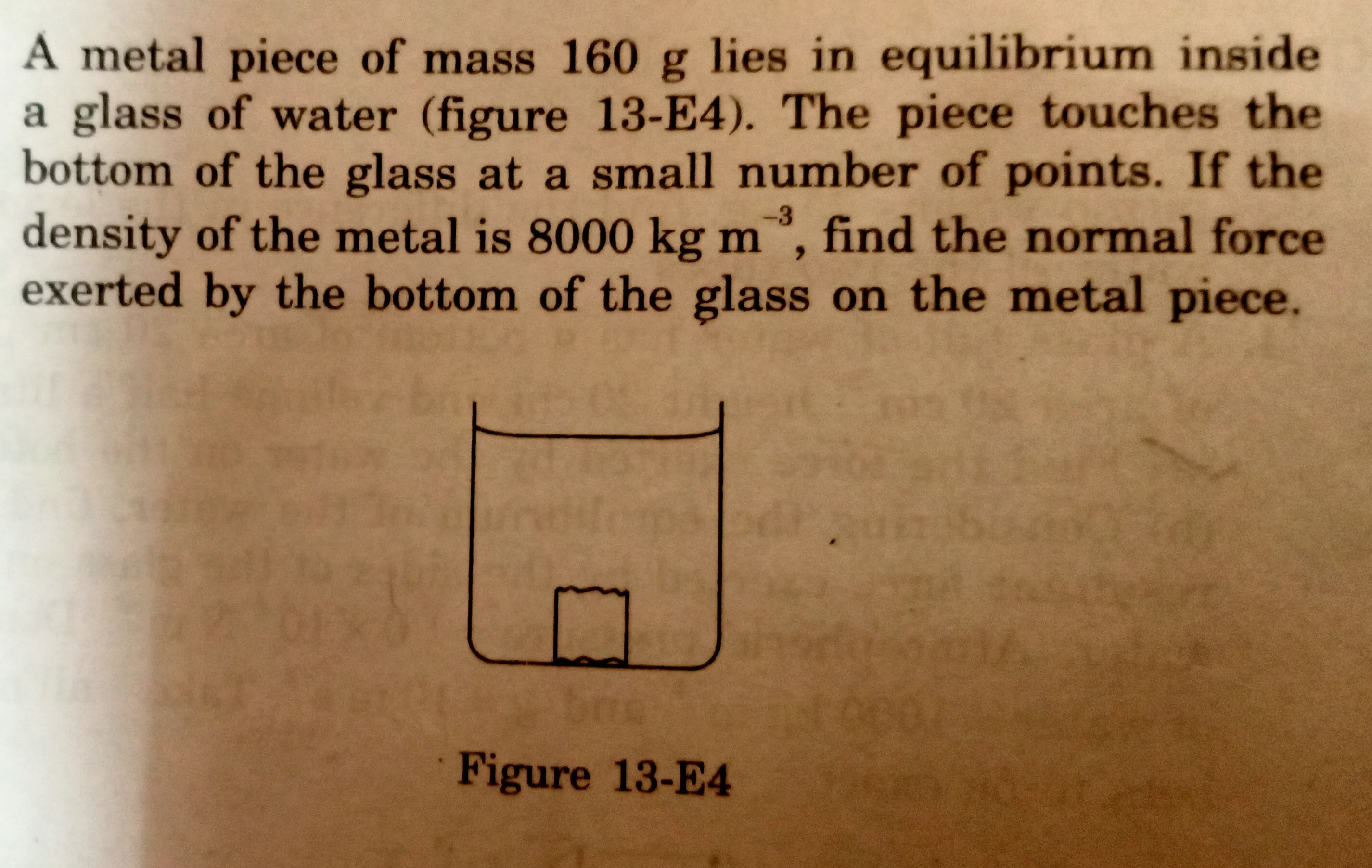 A metal piece of mass 160 g lies in equilibrium inside a glass of water (figure 13-E4). The piece touches the bottom of the glass at a small number of points. If the density of the metal is 8000 kg $m^{-3}$, find the normal force exerted by the bottom of the glass on the metal piece.

Figure 13-E4